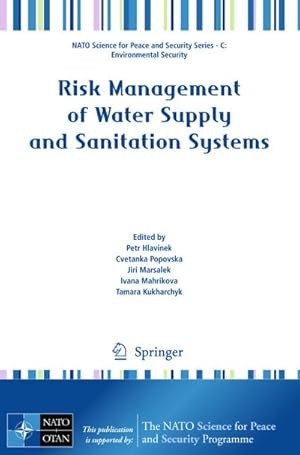 NATO Science for Peace and Security Series - C: Environmental Security

Risk Management of Water Supply and Sanitation Systems

Edited by
Petr Hlavinek
Cvetanka Popovska
Jiri Marsalek
Ivana Mahrikova
Tamara Kukharchyk

Springer

NATO
OTAN

This publication is supported by:

The NATO Science for Peace and Security Programme